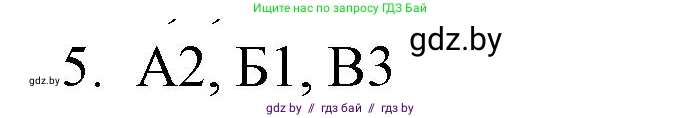 Ищите нас по запросу ГДЗ Бай

gdz.by

gdz.by 5. А2, Б1, В3

gdz by // гдз бай // гдз by